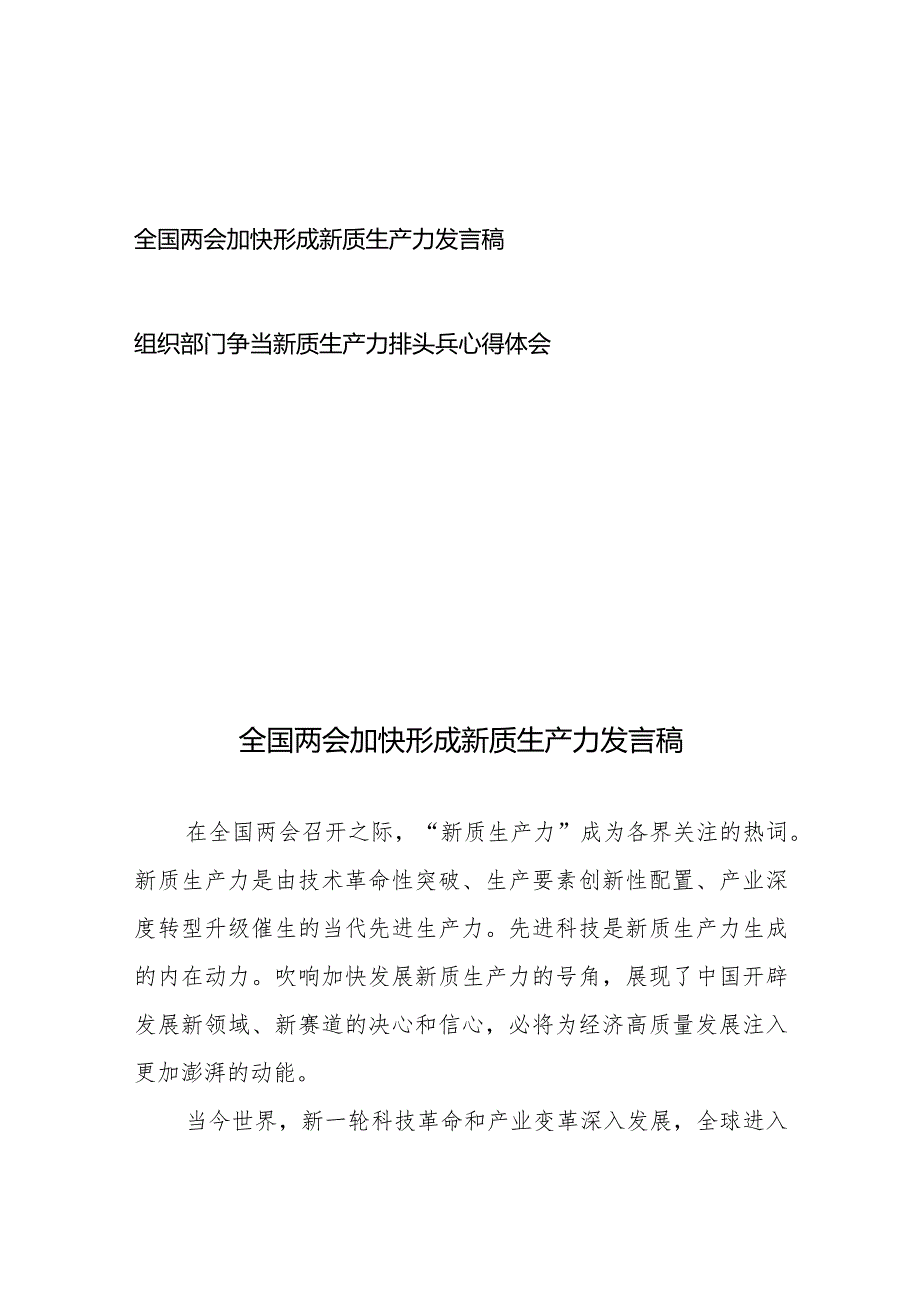 全国两会加快形成新质生产力发言稿

组织部门争当新质生产力排头兵心得体会

全国两会加快形成新质生产力发言稿

在全国两会召开之际，“新质生产力”成为各界关注的热词。新质生产力是由技术革命性突破、生产要素创新性配置、产业深度转型升级催生的当代先进生产力。先进科技是新质生产力生成的内在动力。吹响加快发展新质生产力的号角，展现了中国开辟发展新领域、新赛道的决心和信心，必将为经济高质量发展注入更加澎湃的动能。

当今世界，新一轮科技革命和产业变革深入发展，全球进入